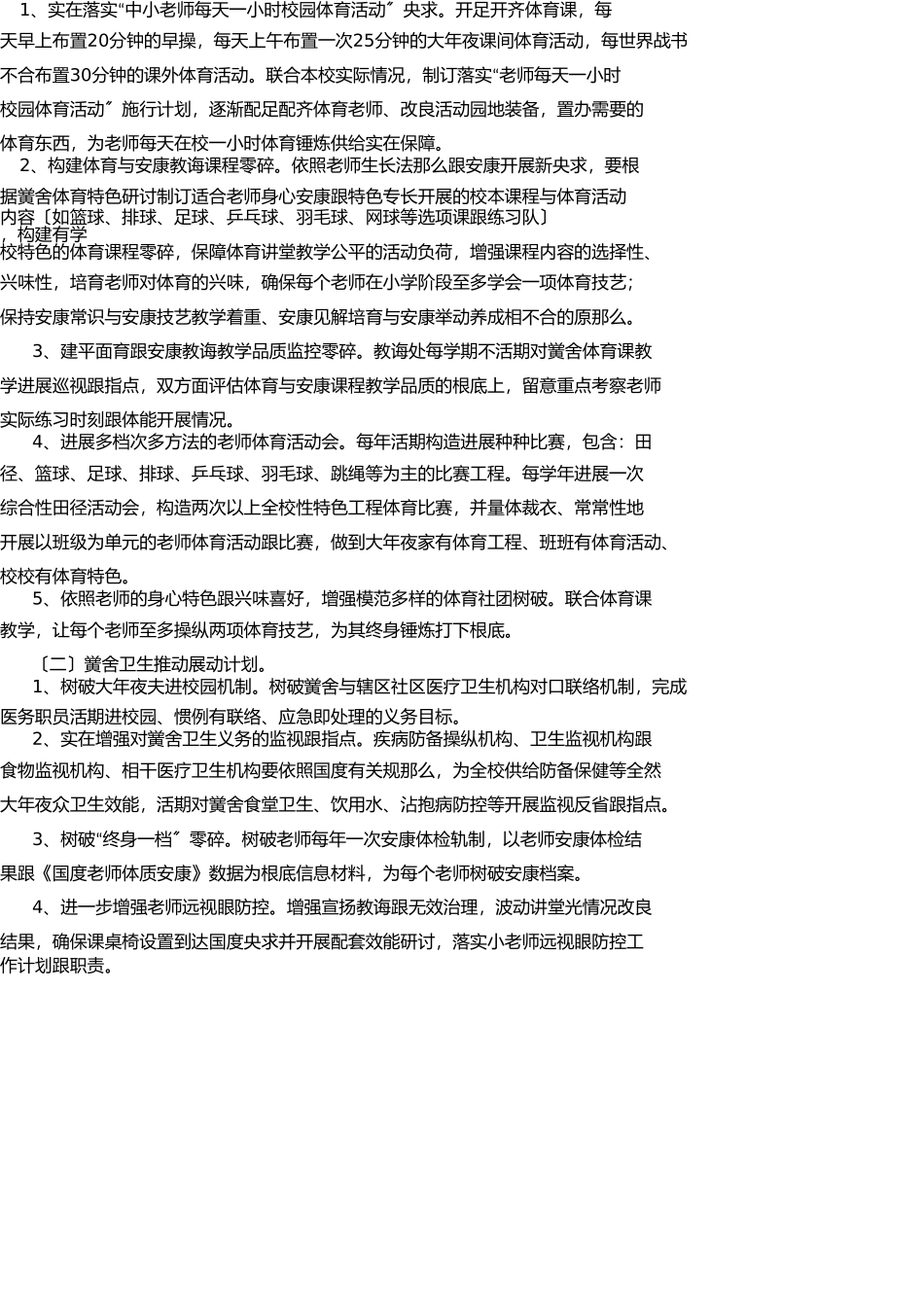 1、实在落实“中小老师每天一小时校园体育活动〞央求。开足开齐体育课，每天早上布置20分钟的早操，每天上午布置一次25分钟的大年夜课间体育活动，每世界战书不合布置30分钟的课外体育活动。联合本校实际情况，制订落实“老师每天一小时校园体育活动〞施行计划，逐渐配足配齐体育老师、改良活动园地装备，置办需要的体育东西，为老师每天在校一小时体育锤炼供给实在保障。

2、构建体育与安康教诲课程零碎。依照老师生长法那么跟安康开展新央求，要根据黉舍体育特色研讨制订适合老师身心安康跟特色专长开展的校本课程与体育活动内容〔如篮球、排球、足球、乒乓球、羽毛球、网球等选项课跟练习队〕，构建有学校特色的体育课程零碎，保障体育讲堂教学公平的活动负荷，增强课程内容的选择性、兴味性，培育老师对体育的兴味，确保每个老师在小学阶段至多学会一项体育技艺；保持安康常识与安康技艺教学着重、安康见解培育与安康举动养成相不合的原那么。

3、建平面育跟安康教诲教学品质监控零碎。教诲处每学期不活期对黉舍体育课教学进展巡视跟指点，双方面评估体育与安康课程教学品质的根底上，留意重点考察老师实际练习时刻跟体能开展情况。

4、进展多档次多方法的老师体育活动会。每年活期构造进展种种比赛，包含：田径、篮球、足球、排球、乒乓球、羽毛球、跳绳等为主的比赛工程。每学年进展一次综合性田径活动会，构造两次以上全校性特色工程体育比赛，并量体裁衣、常常性地开展以班级为单元的老师体育活动跟比赛，做到大年夜家有体育工程、班班有体育活动、校校有体育特色。

5、依照老师的身心特色跟兴味喜好，增强模范多样的体育社团树破。联合体育课教学，让每个老师至多操纵两项体育技艺，为其终身锤炼打下根底。

〔二〕黉舍卫生推动展动计划。

1、树破大年夜夫进校园机制。树破黉舍与辖区社区医疗卫生机构对口联络机制，完成医务职员活期进校园、惯例有联络、应急即处理的义务目标。

2、实在增强对黉舍卫生义务的监视跟指点。疾病防备操纵机构、卫生监视机构跟食物监视机构、相干医疗卫生机构要依照国度有关规那么，为全校供给防备保健等全然大年夜众卫生效能，活期对黉舍食堂卫生、饮用水、沾抱病防控等开展监视反省跟指点。

3、树破“终身一档〞零碎。树破老师每年一次安康体检轨制，以老师安康体检结果跟《国度老师体质安康》数据为根底信息材料，为每个老师树破安康档案。

4、进一步增强老师远视眼防控。增强宣扬教诲跟无效治理，波动讲堂光情况改良结果，确保课桌椅设置到达国度央求并开展配套效能研讨，落实小老师远视眼防控工作计划跟职责。